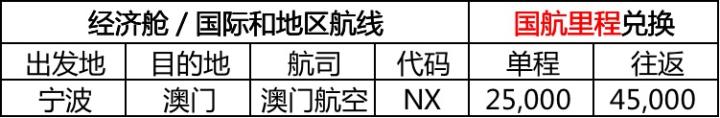 | 经济舱 / 国际和地区航线 | | | | 国航里程兑换 | |
|---|---|---|---|---|---|
| 出发地 | 目的地 | 航司 | 代码 | 单程 | 往返 |
| 宁波 | 澳门 | 澳门航空 | NX | 25,000 | 45,000 |